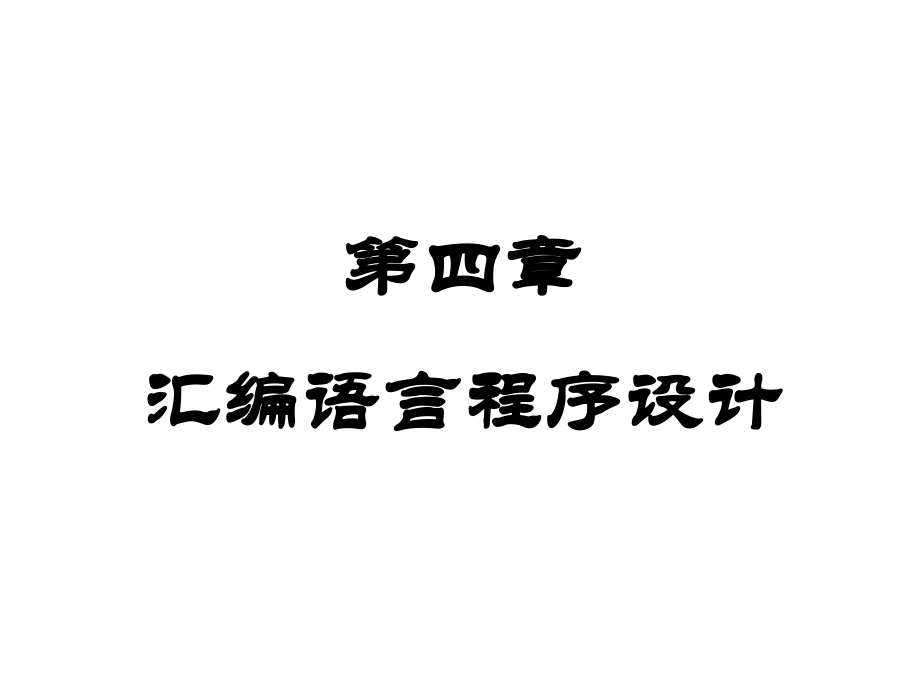 第四章

汇编语言程序设计